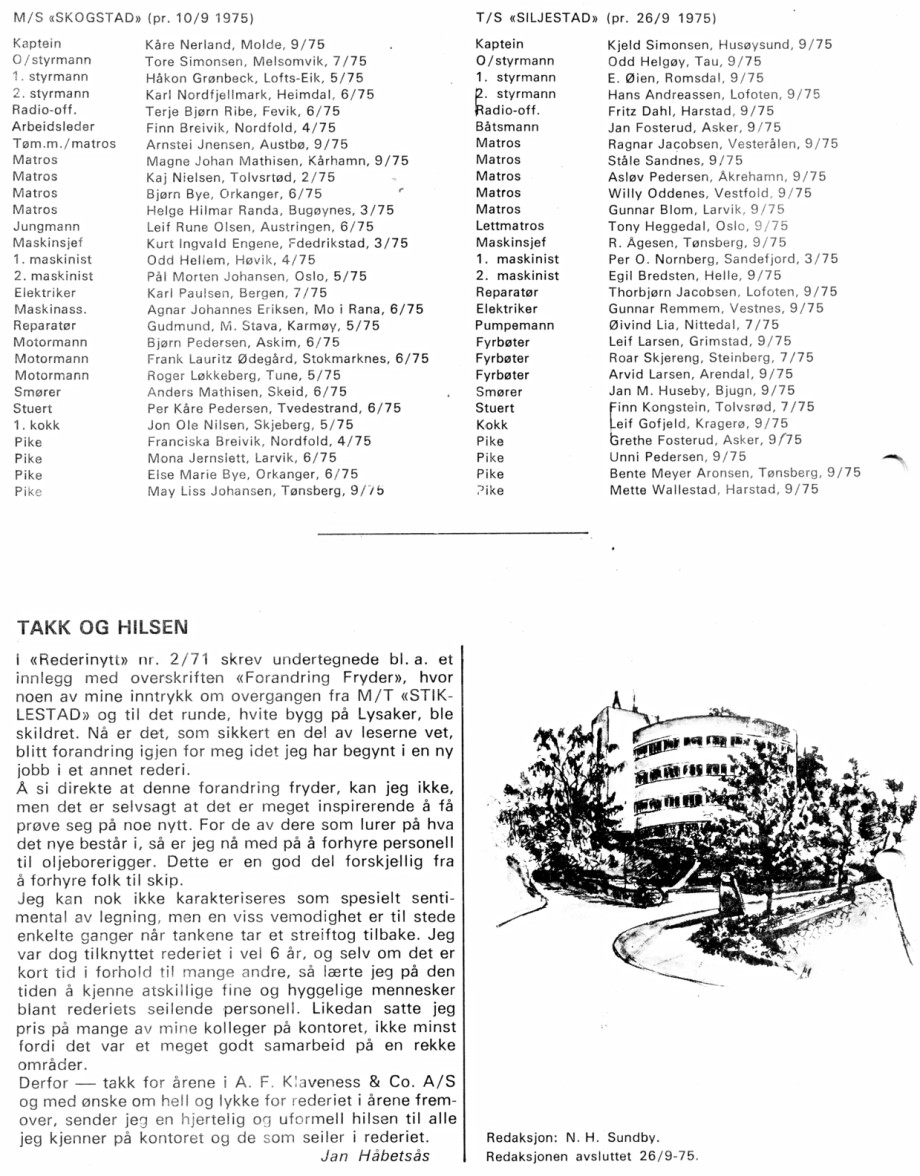 M/S «SKOGSTAD» (pr. 10/9 1975)

| | |
|---|---|
| Kaptein | Kåre Nerland, Molde, 9/75 |
| O/styrmann | Tore Simonsen, Melsomvik, 7/75 |
| 1. styrmann | Håkon Grønbeck, Lofts-Eik, 5/75 |
| 2. styrmann | Karl Nordfjellmark, Heimdal, 6/75 |
| Radio-off. | Terje Bjørn Ribe, Fevik, 6/75 |
| Arbeidsleder | Finn Breivik, Nordfold, 4/75 |
| Tøm.m./matros | Arnstei Jnensen, Austbø, 9/75 |
| Matros | Magne Johan Mathisen, Kårhamn, 9/75 |
| Matros | Kaj Nielsen, Tolvsrtød, 2/75 |
| Matros | Bjørn Bye, Orkanger, 6/75 |
| Matros | Helge Hilmar Randa, Bugøynes, 3/75 |
| Jungmann | Leif Rune Olsen, Austringen, 6/75 |
| Maskinsjef | Kurt Ingvald Engene, Fdedrikstad, 3/75 |
| 1. maskinist | Odd Heliem, Høvik, 4/75 |
| 2. maskinist | Pål Morten Johansen, Oslo, 5/75 |
| Elektriker | Karl Paulsen, Bergen, 7/75 |
| Maskinass. | Agnar Johannes Eriksen, Mo i Rana, 6/75 |
| Reparatør | Gudmund, M. Stava, Karmøy, 5/75 |
| Motormann | Bjørn Pedersen, Askim, 6/75 |
| Motormann | Frank Lauritz Ødegård, Stokmarknes, 6/75 |
| Motormann | Roger Løkkeberg, Tune, 5/75 |
| Smører | Anders Mathisen, Skeid, 6/75 |
| Stuert | Per Kåre Pedersen, Tvedestrand, 6/75 |
| 1. kokk | Jon Ole Nilsen, Skjeberg, 5/75 |
| Pike | Franciska Breivik, Nordfold, 4/75 |
| Pike | Mona Jernslett, Larvik, 6/75 |
| Pike | Else Marie Bye, Orkanger, 6/75 |
| Pike | May Liss Johansen, Tønsberg, 9/75 |

T/S «SILJESTAD» (pr. 26/9 1975)

| | |
|---|---|
| Kaptein | Kjeld Simonsen, Husøysund, 9/75 |
| O/styrmann | Odd Helgøy, Tau, 9/75 |
| 1. styrmann | E. Øien, Romsdal, 9/75 |
| 2. styrmann | Hans Andreassen, Lofoten, 9/75 |
| Radio-off. | Fritz Dahl, Harstad, 9/75 |
| Båtsmann | Jan Fosterud, Asker, 9/75 |
| Matros | Ragnar Jacobsen, Vesterålen, 9/75 |
| Matros | Ståle Sandnes, 9/75 |
| Matros | Asløv Pedersen, Åkrehamn, 9/75 |
| Matros | Willy Oddenes, Vestfold, 9/75 |
| Matros | Gunnar Blom, Larvik, 9/75 |
| Lettmatros | Tony Heggedal, Oslo, 9/75 |
| Maskinsjef | R. Ågesen, Tønsberg, 9/75 |
| 1. maskinist | Per O. Nornberg, Sandefjord, 3/75 |
| 2. maskinist | Egil Bredsten, Helle, 9/75 |
| Reparatør | Thorbjørn Jacobsen, Lofoten, 9/75 |
| Elektriker | Gunnar Remmem, Vestnes, 9/75 |
| Pumpemann | Øivind Lia, Nittedal, 7/75 |
| Fyrbøter | Leif Larsen, Grimstad, 9/75 |
| Fyrbøter | Roar Skjereng, Steinberg, 7/75 |
| Fyrbøter | Arvid Larsen, Arendal, 9/75 |
| Smører | Jan M. Huseby, Bjugn, 9/75 |
| Stuert | Finn Kongstein, Tolvsrød, 7/75 |
| Kokk | Leif Gofjeld, Kragerø, 9/75 |
| Pike | Grethe Fosterud, Asker, 9/75 |
| Pike | Unni Pedersen, 9/75 |
| Pike | Bente Meyer Aronsen, Tønsberg, 9/75 |
| Pike | Mette Wallestad, Harstad, 9/75 |

TAKK OG HILSEN

I «Rederinytt» nr. 2/71 skrev undertegnede bl. a. et innlegg med overskriften «Forandring Fryder», hvor noen av mine inntrykk om overgangen fra M/T «STIKLESTAD» og til det runde, hvite bygg på Lysaker, ble skildret. Nå er det, som sikkert en del av leserne vet, blitt forandring igjen for meg idet jeg har begynt i en ny jobb i et annet rederi.
Å si direkte at denne forandring fryder, kan jeg ikke, men det er selvsagt at det er meget inspirerende å få prøve seg på noe nytt. For de av dere som lurer på hva det nye består i, så er jeg nå med på å forhyre personell til oljeborerigger. Dette er en god del forskjellig fra å forhyre folk til skip.
Jeg kan nok ikke karakteriseres som spesielt sentimental av legning, men en viss vemodighet er til stede enkelte ganger når tankene tar et streiftog tilbake. Jeg var dog tilknyttet rederiet i vel 6 år, og selv om det er kort tid i forhold til mange andre, så lærte jeg på den tiden å kjenne atskillige fine og hyggelige mennesker blant rederiets seilende personell. Likedan satte jeg pris på mange av mine kolleger på kontoret, ikke minst fordi det var et meget godt samarbeid på en rekke områder.
Derfor — takk for årene i A. F. Klaveness & Co. A/S og med ønske om hell og lykke for rederiet i årene fremover, sender jeg en hjertelig og uformell hilsen til alle jeg kjenner på kontoret og de som seiler i rederiet.
Jan Håbetsås

Redaksjon: N. H. Sundby.
Redaksjonen avsluttet 26/9-75.